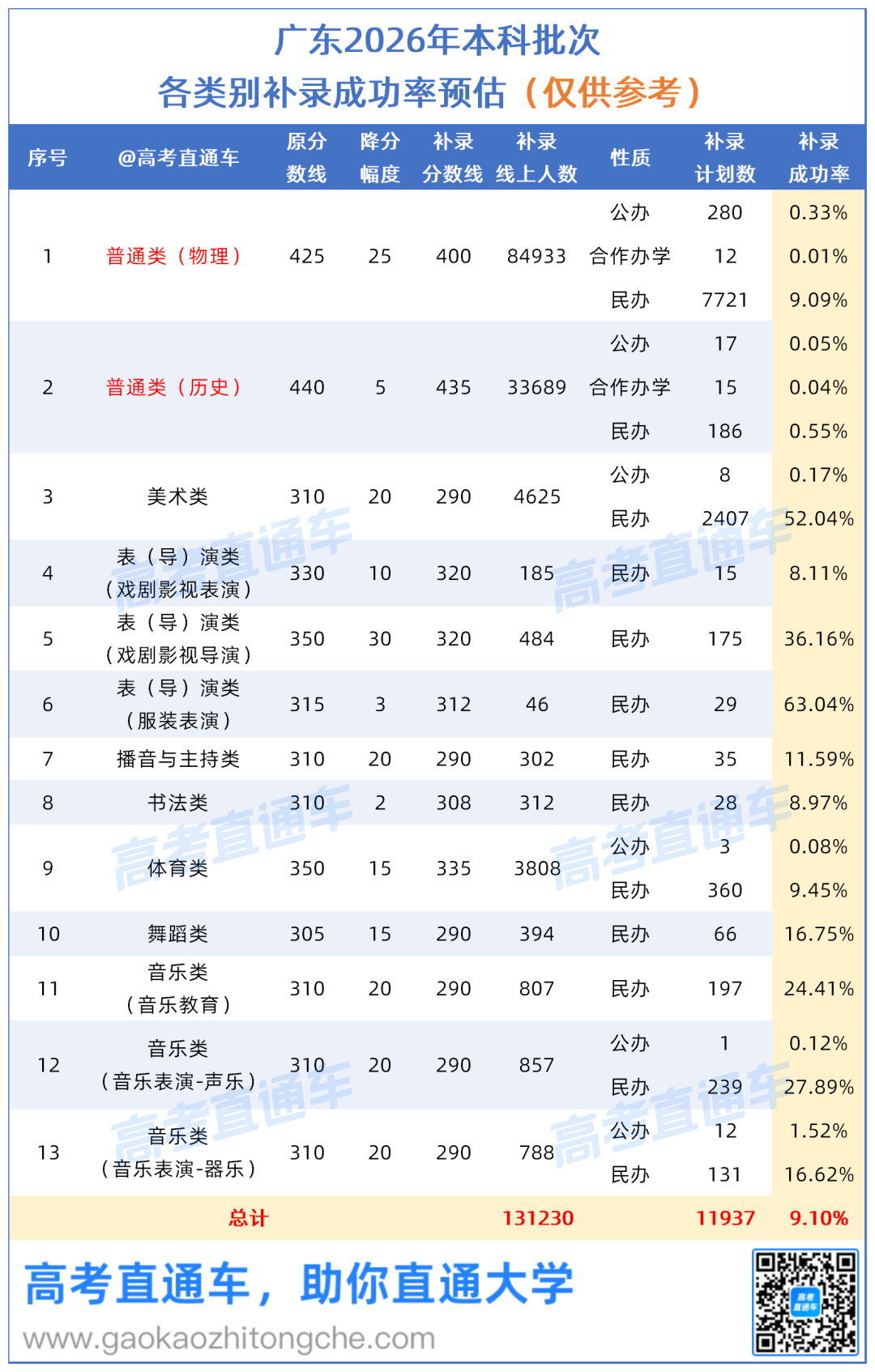 广东2026年本科批次
各类别补录成功率预估（仅供参考）

| 序号 | @高考直通车 | 原分数线 | 降分幅度 | 补录分数线 | 补录线上人数 | 性质 | 补录计划数 | 补录成功率 |
|---|---|---|---|---|---|---|---|---|
| 1 | 普通类（物理） | 425 | 25 | 400 | 84933 | 公办 | 280 | 0.33% |
| | | | | | | 合作办学 | 12 | 0.01% |
| | | | | | | 民办 | 7721 | 9.09% |
| 2 | 普通类（历史） | 440 | 5 | 435 | 33689 | 公办 | 17 | 0.05% |
| | | | | | | 合作办学 | 15 | 0.04% |
| | | | | | | 民办 | 186 | 0.55% |
| 3 | 美术类 | 310 | 20 | 290 | 4625 | 公办 | 8 | 0.17% |
| | | | | | | 民办 | 2407 | 52.04% |
| 4 | 表（导）演类（戏剧影视表演） | 330 | 10 | 320 | 185 | 民办 | 15 | 8.11% |
| 5 | 表（导）演类（戏剧影视导演） | 350 | 30 | 320 | 484 | 民办 | 175 | 36.16% |
| 6 | 表（导）演类（服装表演） | 315 | 3 | 312 | 46 | 民办 | 29 | 63.04% |
| 7 | 播音与主持类 | 310 | 20 | 290 | 302 | 民办 | 35 | 11.59% |
| 8 | 书法类 | 310 | 2 | 308 | 312 | 民办 | 28 | 8.97% |
| 9 | 体育类 | 350 | 15 | 335 | 3808 | 公办 | 3 | 0.08% |
| | | | | | | 民办 | 360 | 9.45% |
| 10 | 舞蹈类 | 305 | 15 | 290 | 394 | 民办 | 66 | 16.75% |
| 11 | 音乐类（音乐教育） | 310 | 20 | 290 | 807 | 民办 | 197 | 24.41% |
| 12 | 音乐类（音乐表演-声乐） | 310 | 20 | 290 | 857 | 公办 | 1 | 0.12% |
| | | | | | | 民办 | 239 | 27.89% |
| 13 | 音乐类（音乐表演-器乐） | 310 | 20 | 290 | 788 | 公办 | 12 | 1.52% |
| | | | | | | 民办 | 131 | 16.62% |
| 总计 | | | | | 131230 | | 11937 | 9.10% |

高考直通车，助你直通大学
www.gaokaozhitongche.com

高考直通车